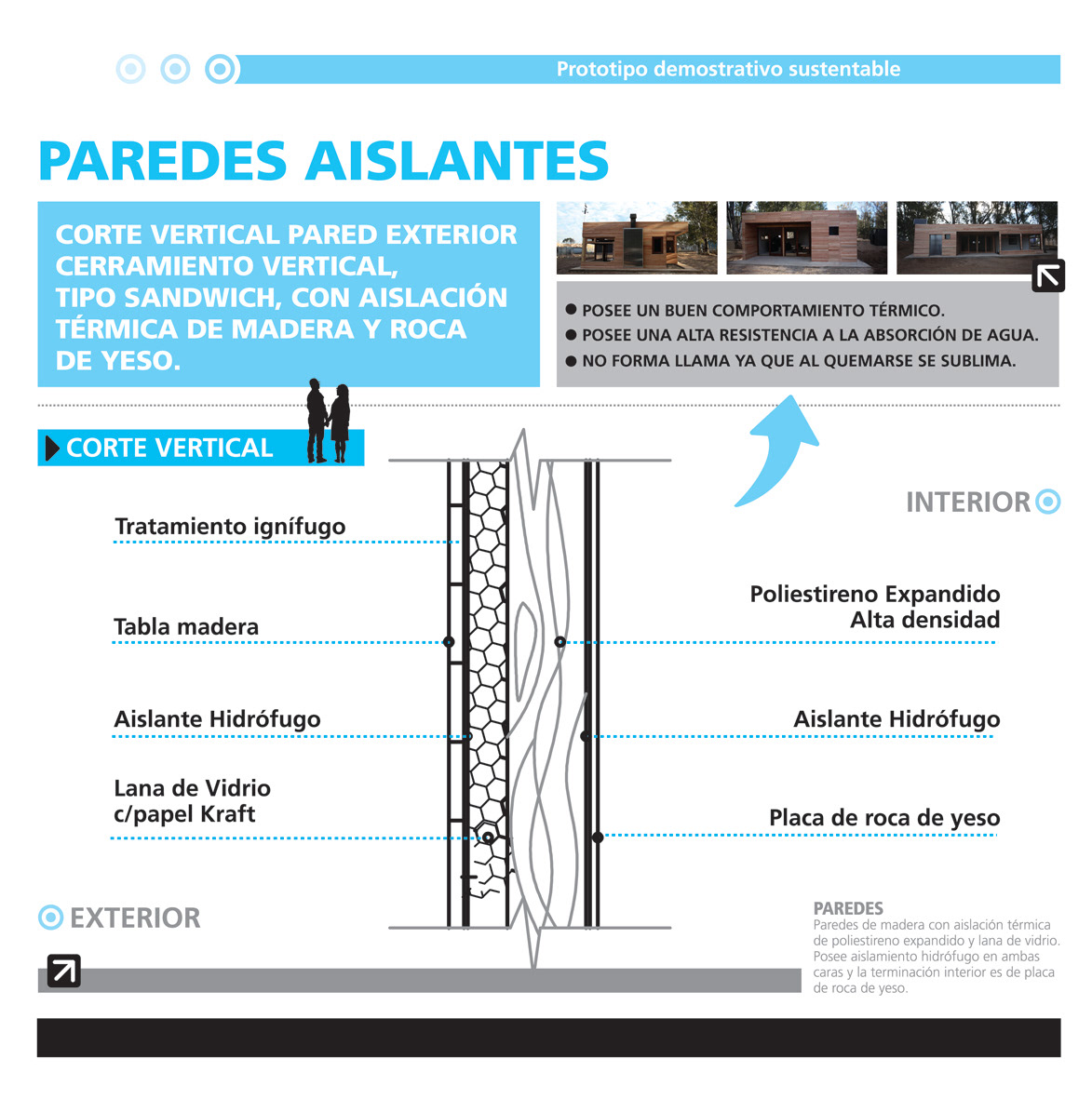 Prototipo demostrativo sustentable

PAREDES AISLANTES

CORTE VERTICAL PARED EXTERIOR CERRAMIENTO VERTICAL, TIPO SANDWICH, CON AISLACIÓN TÉRMICA DE MADERA Y ROCA DE YESO.

● POSEE UN BUEN COMPORTAMIENTO TÉRMICO.
● POSEE UNA ALTA RESISTENCIA A LA ABSORCIÓN DE AGUA.
● NO FORMA LLAMA YA QUE AL QUEMARSE SE SUBLIMA.

CORTE VERTICAL

INTERIOR

Tratamiento ignífugo

Tabla madera

Aislante Hidrófugo

Lana de Vidrio c/papel Kraft

Poliestireno Expandido Alta densidad

Aislante Hidrófugo

Placa de roca de yeso

EXTERIOR

PAREDES
Paredes de madera con aislación térmica de poliestireno expandido y lana de vidrio. Posee aislamiento hidrófugo en ambas caras y la terminación interior es de placa de roca de yeso.